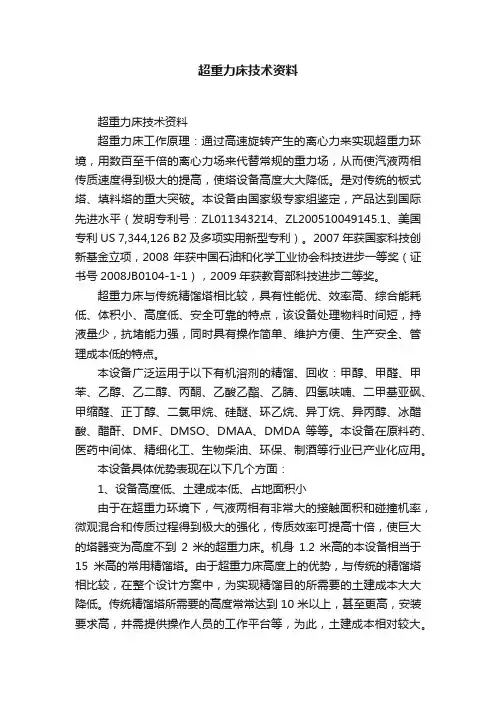 超重力床技术资料

超重力床技术资料

超重力床工作原理：通过高速旋转产生的离心力来实现超重力环境，用数百至千倍的离心力场来代替常规的重力场，从而使汽液两相传质速度得到极大的提高，使塔设备高度大大降低。是对传统的板式塔、填料塔的重大突破。本设备由国家级专家组鉴定，产品达到国际先进水平（发明专利号：ZL011343214、ZL200510049145.1、美国专利 US 7,344,126 B2 及多项实用新型专利）。2007 年获国家科技创新基金立项，2008 年获中国石油和化学工业协会科技进步一等奖（证书号 2008JB0104-1-1），2009 年获教育部科技进步二等奖。

超重力床与传统精馏塔相比较，具有性能优、效率高、综合能耗低、体积小、高度低、安全可靠的特点，该设备处理物料时间短，持液量少，抗堵能力强，同时具有操作简单、维护方便、生产安全、管理成本低的特点。

本设备广泛运用于以下有机溶剂的精馏、回收：甲醇、甲醛、甲苯、乙醇、乙二醇、丙酮、乙酸乙酯、乙腈、四氢呋喃、二甲基亚砜、甲缩醛、正丁醇、二氯甲烷、硅醚、环乙烷、异丁烷、异丙醇、冰醋酸、醋酐、DMF、DMSO、DMAA、DMDA 等等。本设备在原料药、医药中间体、精细化工、生物柴油、环保、制酒等行业已产业化应用。

本设备具体优势表现在以下几个方面：

1、设备高度低、土建成本低、占地面积小

由于在超重力环境下，气液两相有非常大的接触面积和碰撞机率，微观混合和传质过程得到极大的强化，传质效率可提高十倍，使巨大的塔器变为高度不到 2 米的超重力床。机身 1.2 米高的本设备相当于 15 米高的常用精馏塔。由于超重力床高度上的优势，与传统的精馏塔相比较，在整个设计方案中，为实现精馏目的所需要的土建成本大大降低。传统精馏塔所需要的高度常常达到 10 米以上，甚至更高，安装要求高，并需提供操作人员的工作平台等，为此，土建成本相对较大。